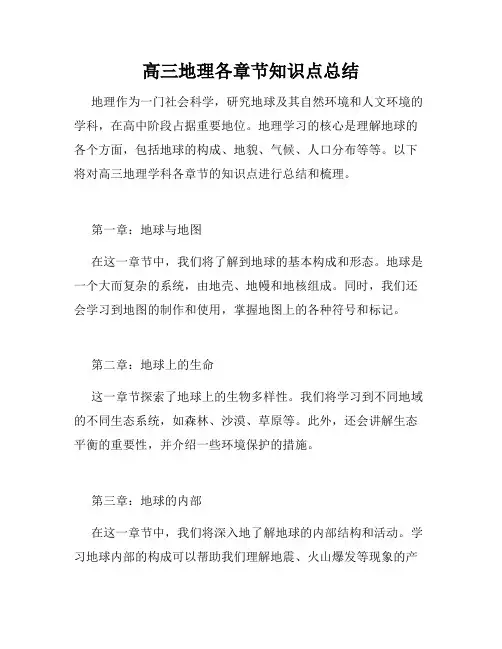 高三地理各章节知识点总结

地理作为一门社会科学，研究地球及其自然环境和人文环境的学科，在高中阶段占据重要地位。地理学习的核心是理解地球的各个方面，包括地球的构成、地貌、气候、人口分布等等。以下将对高三地理学科各章节的知识点进行总结和梳理。

第一章：地球与地图

在这一章节中，我们将了解到地球的基本构成和形态。地球是一个大而复杂的系统，由地壳、地幔和地核组成。同时，我们还会学习到地图的制作和使用，掌握地图上的各种符号和标记。

第二章：地球上的生命

这一章节探索了地球上的生物多样性。我们将学习到不同地域的不同生态系统，如森林、沙漠、草原等。此外，还会讲解生态平衡的重要性，并介绍一些环境保护的措施。

第三章：地球的内部

在这一章节中，我们将深入地了解地球的内部结构和活动。学习地球内部的构成可以帮助我们理解地震、火山爆发等现象的产